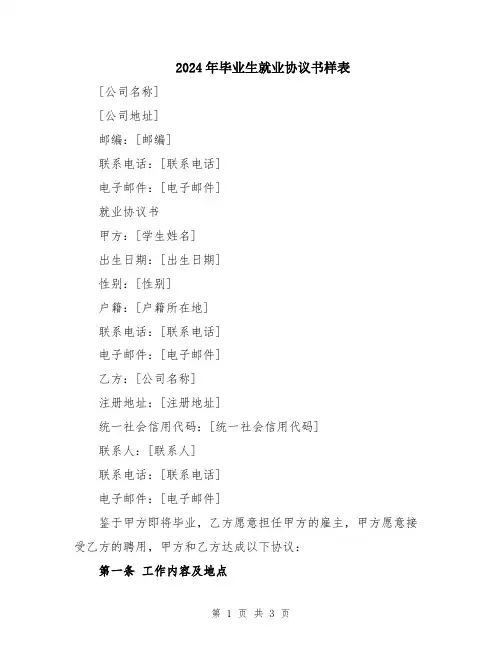 2024年毕业生就业协议书样表

[公司名称]

[公司地址]

邮编：[邮编]

联系电话：[联系电话]

电子邮件：[电子邮件]

就业协议书

甲方：[学生姓名]

出生日期：[出生日期]

性别：[性别]

户籍：[户籍所在地]

联系电话：[联系电话]

电子邮件：[电子邮件]

乙方：[公司名称]

注册地址：[注册地址]

统一社会信用代码：[统一社会信用代码]

联系人：[联系人]

联系电话：[联系电话]

电子邮件：[电子邮件]

鉴于甲方即将毕业，乙方愿意担任甲方的雇主，甲方愿意接受乙方的聘用，甲方和乙方达成以下协议：

第一条 工作内容及地点

第 1 页 共 3 页